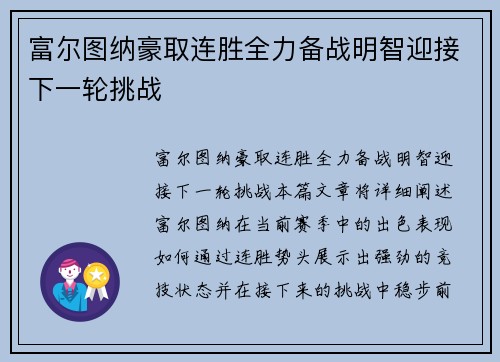 富尔图纳豪取连胜全力备战明智迎接下一轮挑战

富尔图纳豪取连胜全力备战明智迎接下一轮挑战本篇文章将详细阐述富尔图纳在当前赛季中的出色表现如何通过连胜势头展示出强劲的竞技状态并在接下来的挑战中稳步前